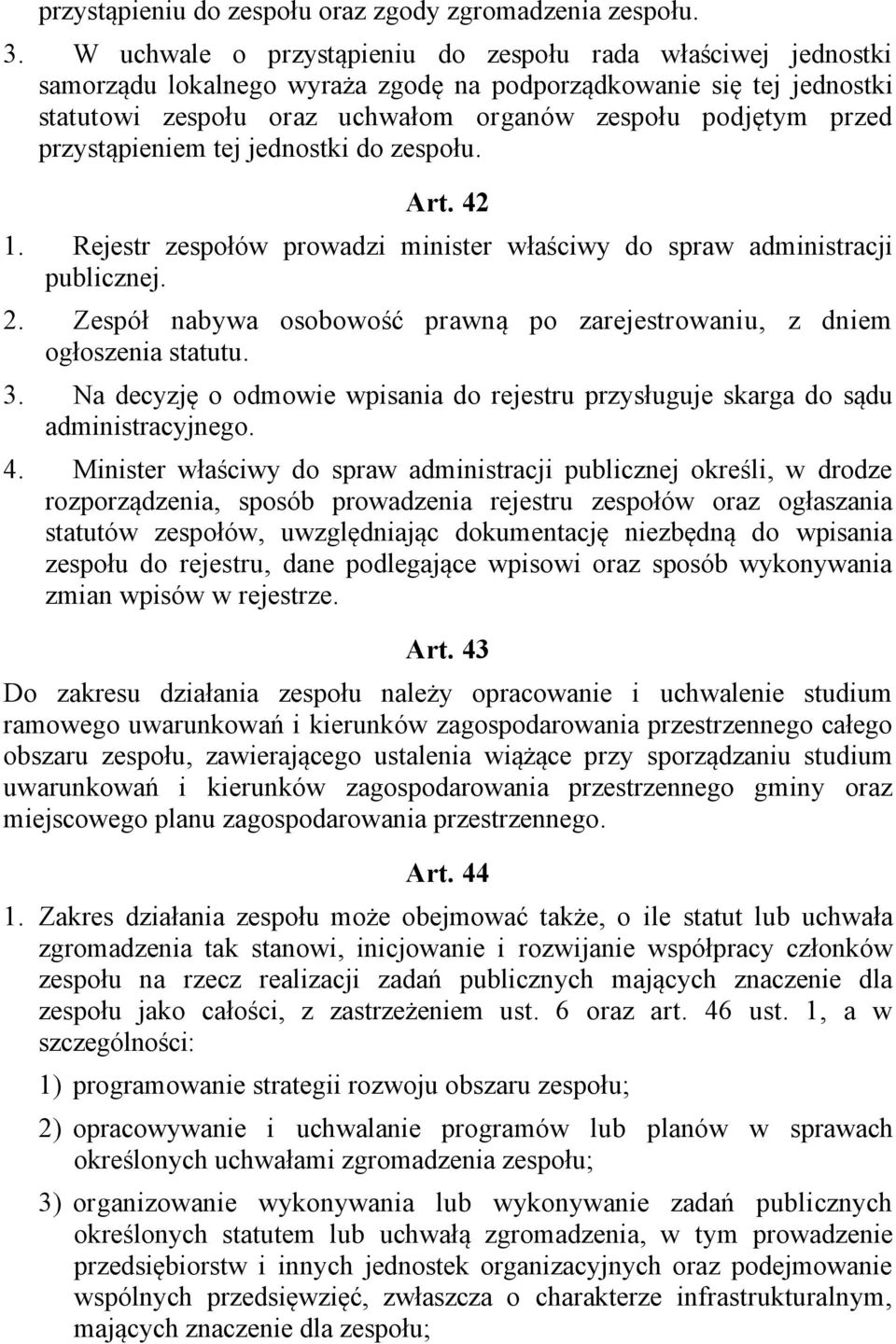 przystąpieniu do zespołu oraz zgody zgromadzenia zespołu.

3. W uchwale o przystąpieniu do zespołu rada właściwej jednostki samorządu lokalnego wyraża zgodę na podporządkowanie się tej jednostki statutowi zespołu oraz uchwałom organów zespołu podjętym przed przystąpieniem tej jednostki do zespołu.

Art. 42

1. Rejestr zespołów prowadzi minister właściwy do spraw administracji publicznej.

2. Zespół nabywa osobowość prawną po zarejestrowaniu, z dniem ogłoszenia statutu.

3. Na decyzję o odmowie wpisania do rejestru przysługuje skarga do sądu administracyjnego.

4. Minister właściwy do spraw administracji publicznej określi, w drodze rozporządzenia, sposób prowadzenia rejestru zespołów oraz ogłaszania statutów zespołów, uwzględniając dokumentację niezbędną do wpisania zespołu do rejestru, dane podlegające wpisowi oraz sposób wykonywania zmian wpisów w rejestrze.

Art. 43

Do zakresu działania zespołu należy opracowanie i uchwalenie studium ramowego uwarunkowań i kierunków zagospodarowania przestrzennego całego obszaru zespołu, zawierającego ustalenia wiążące przy sporządzaniu studium uwarunkowań i kierunków zagospodarowania przestrzennego gminy oraz miejscowego planu zagospodarowania przestrzennego.

Art. 44

1. Zakres działania zespołu może obejmować także, o ile statut lub uchwała zgromadzenia tak stanowi, inicjowanie i rozwijanie współpracy członków zespołu na rzecz realizacji zadań publicznych mających znaczenie dla zespołu jako całości, z zastrzeżeniem ust. 6 oraz art. 46 ust. 1, a w szczególności:

1) programowanie strategii rozwoju obszaru zespołu;

2) opracowywanie i uchwalanie programów lub planów w sprawach określonych uchwałami zgromadzenia zespołu;

3) organizowanie wykonywania lub wykonywanie zadań publicznych określonych statutem lub uchwałą zgromadzenia, w tym prowadzenie przedsiębiorstw i innych jednostek organizacyjnych oraz podejmowanie wspólnych przedsięwzięć, zwłaszcza o charakterze infrastrukturalnym, mających znaczenie dla zespołu;